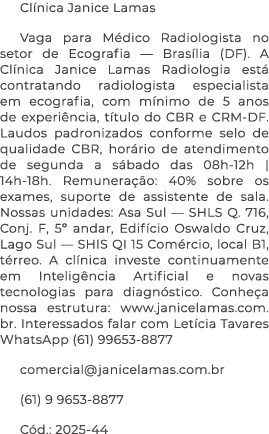 Clínica Janice Lamas

Vaga para Médico Radiologista no setor de Ecografia — Brasília (DF). A Clínica Janice Lamas Radiologia está contratando radiologista especialista em ecografia, com mínimo de 5 anos de experiência, título do CBR e CRM-DF. Laudos padronizados conforme selo de qualidade CBR, horário de atendimento de segunda a sábado das 08h-12h | 14h-18h. Remuneração: 40% sobre os exames, suporte de assistente de sala. Nossas unidades: Asa Sul — SHLS Q. 716, Conj. F, 5º andar, Edifício Oswaldo Cruz, Lago Sul — SHIS QI 15 Comércio, local B1, térreo. A clínica investe continuamente em Inteligência Artificial e novas tecnologias para diagnóstico. Conheça nossa estrutura: www.janicelamas.com.br. Interessados falar com Letícia Tavares WhatsApp (61) 99653-8877

comercial@janicelamas.com.br

(61) 9 9653-8877

Cód.: 2025-44